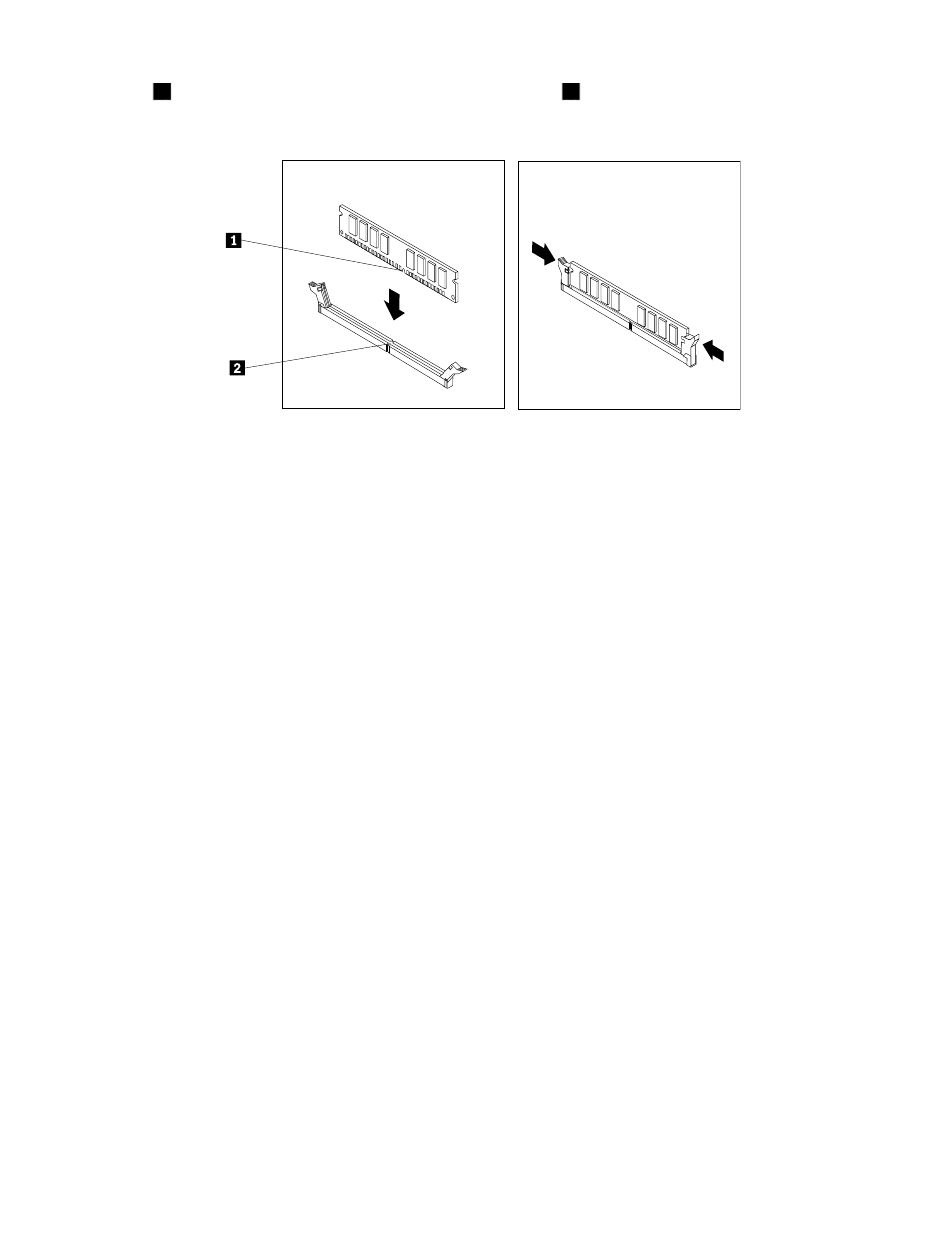 1

2